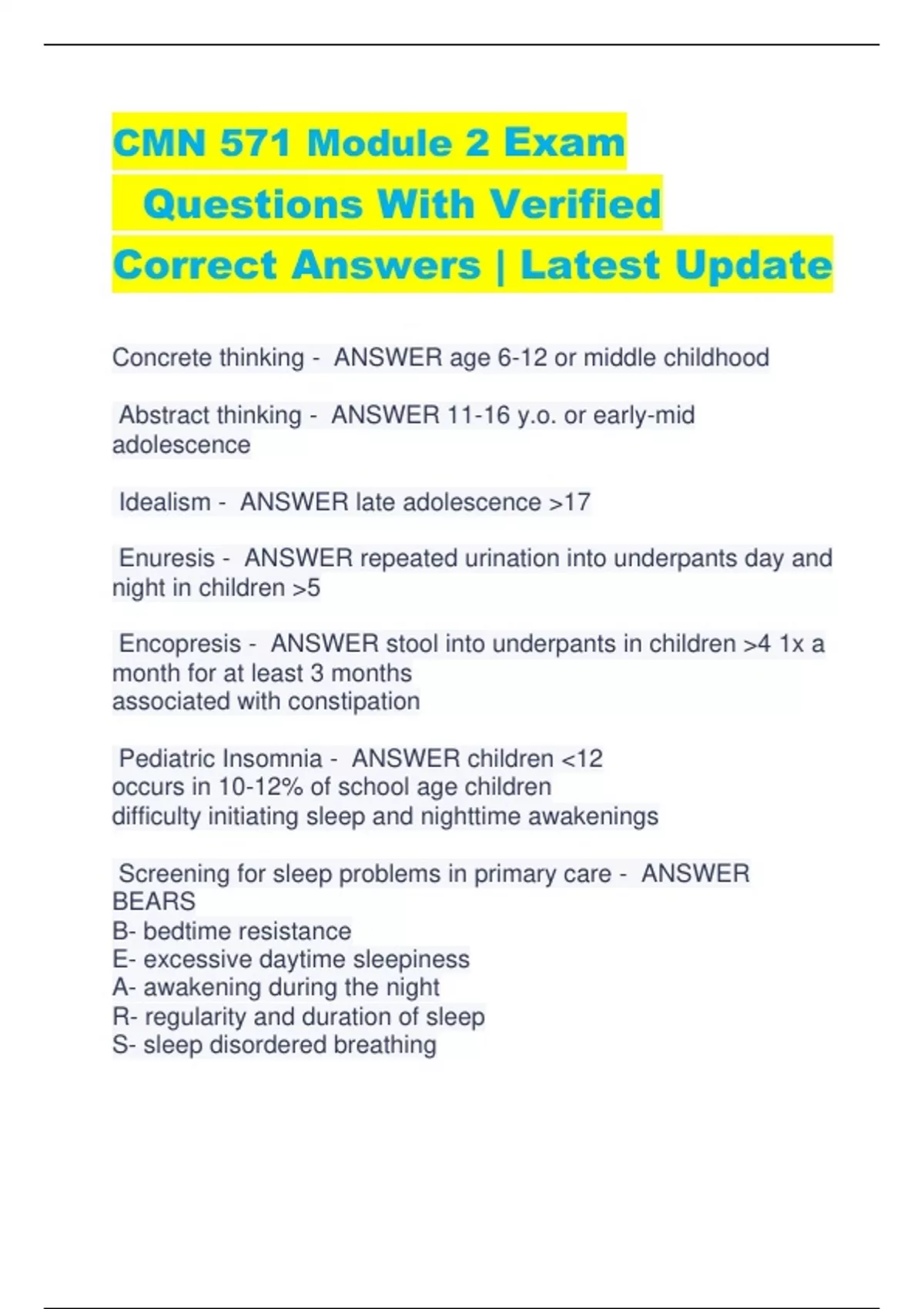 CMN 571 Module 2 Exam Questions With Verified Correct Answers | Latest Update

Concrete thinking - ANSWER age 6-12 or middle childhood

Abstract thinking - ANSWER 11-16 y.o. or early-mid adolescence

Idealism - ANSWER late adolescence >17

Enuresis - ANSWER repeated urination into underpants day and night in children >5

Encopresis - ANSWER stool into underpants in children >4 1x a month for at least 3 months
associated with constipation

Pediatric Insomnia - ANSWER children <12
occurs in 10-12% of school age children
difficulty initiating sleep and nighttime awakenings

Screening for sleep problems in primary care - ANSWER BEARS
B- bedtime resistance
E- excessive daytime sleepiness
A- awakening during the night
R- regularity and duration of sleep
S- sleep disordered breathing